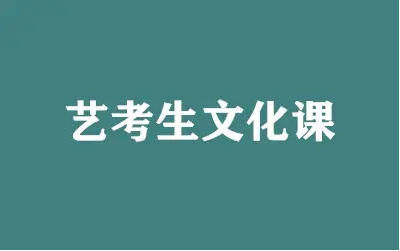 艺考生文化课